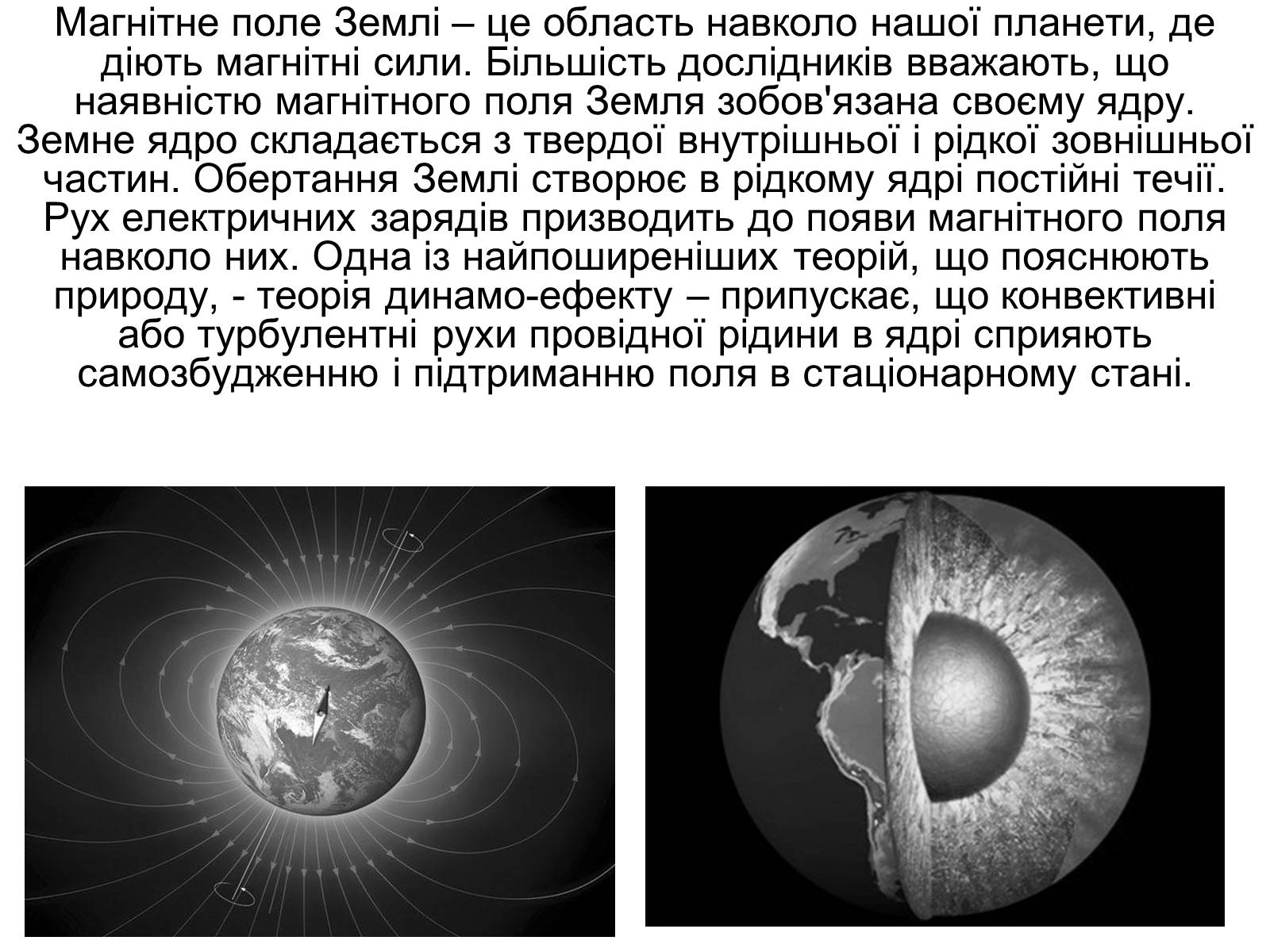 Магнітне поле Землі – це область навколо нашої планети, де діють магнітні сили. Більшість дослідників вважають, що наявністю магнітного поля Земля зобов'язана своєму ядру. Земне ядро складається з твердої внутрішньої і рідкої зовнішньої частин. Обертання Землі створює в рідкому ядрі постійні течії. Рух електричних зарядів призводить до появи магнітного поля навколо них. Одна із найпоширеніших теорій, що пояснюють природу, - теорія динамо-ефекту – припускає, що конвективні або турбулентні рухи провідної рідини в ядрі сприяють самозбудженню і підтриманню поля в стаціонарному стані.